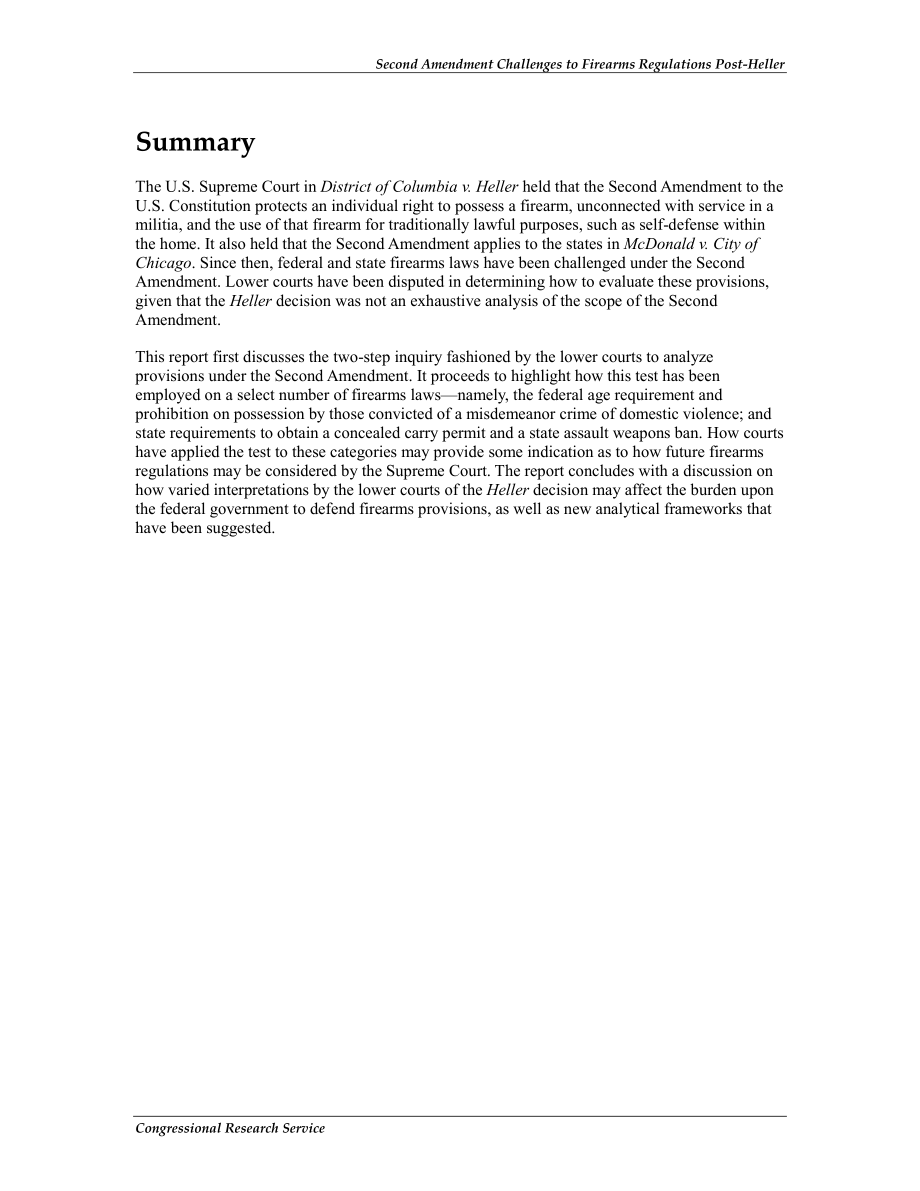 Second Amendment Challenges to Firearms Regulations Post-Heller

Summary

The U.S. Supreme Court in District of Columbia v. Heller held that the Second Amendment to the U.S. Constitution protects an individual right to possess a firearm, unconnected with service in a militia, and the use of that firearm for traditionally lawful purposes, such as self-defense within the home. It also held that the Second Amendment applies to the states in McDonald v. City of Chicago. Since then, federal and state firearms laws have been challenged under the Second Amendment. Lower courts have been disputed in determining how to evaluate these provisions, given that the Heller decision was not an exhaustive analysis of the scope of the Second Amendment.

This report first discusses the two-step inquiry fashioned by the lower courts to analyze provisions under the Second Amendment. It proceeds to highlight how this test has been employed on a select number of firearms laws—namely, the federal age requirement and prohibition on possession by those convicted of a misdemeanor crime of domestic violence; and state requirements to obtain a concealed carry permit and a state assault weapons ban. How courts have applied the test to these categories may provide some indication as to how future firearms regulations may be considered by the Supreme Court. The report concludes with a discussion on how varied interpretations by the lower courts of the Heller decision may affect the burden upon the federal government to defend firearms provisions, as well as new analytical frameworks that have been suggested.

Congressional Research Service